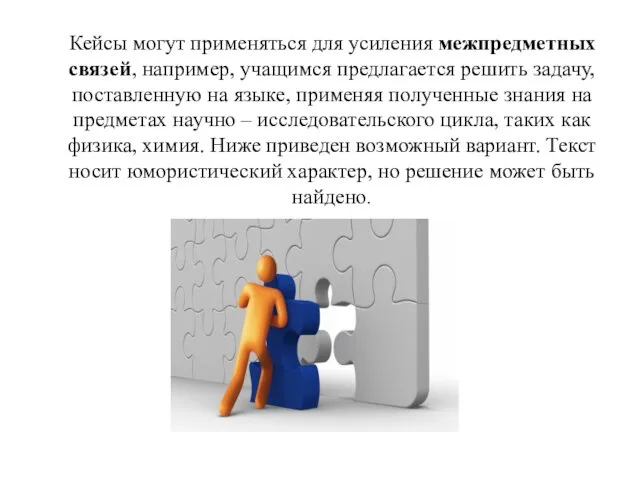 Кейсы могут применяться для усиления межпредметных связей, например, учащимся предлагается решить задачу, поставленную на языке, применяя полученные знания на предметах научно – исследовательского цикла, таких как физика, химия. Ниже приведен возможный вариант. Текст носит юмористический характер, но решение может быть найдено.